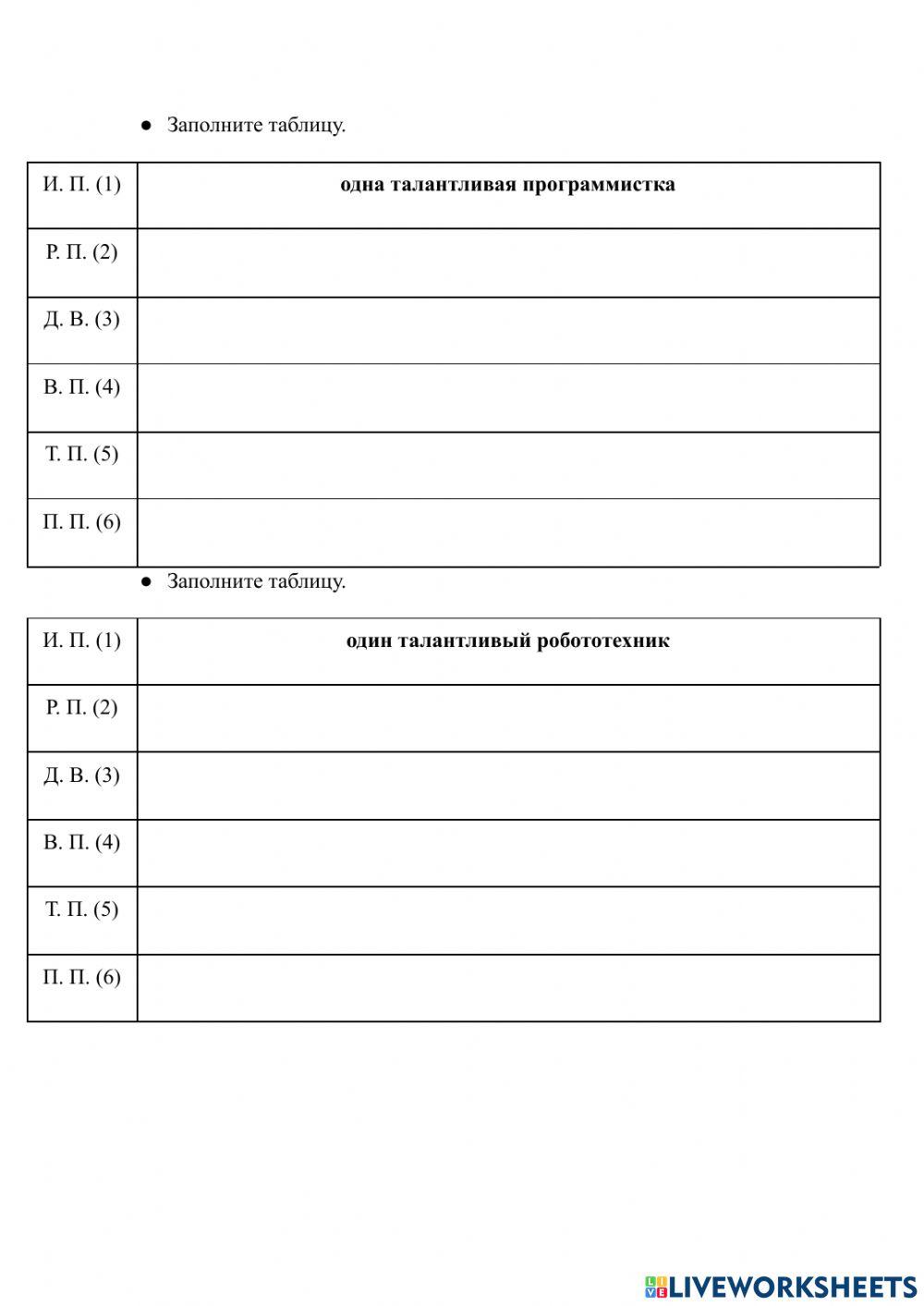 ● Заполните таблицу.

| И. П. (1) | **одна талантливая программистка** |
|---|---|
| Р. П. (2) | |
| Д. В. (3) | |
| В. П. (4) | |
| Т. П. (5) | |
| П. П. (6) | |

● Заполните таблицу.

| И. П. (1) | **один талантливый робототехник** |
|---|---|
| Р. П. (2) | |
| Д. В. (3) | |
| В. П. (4) | |
| Т. П. (5) | |
| П. П. (6) | |

LIVEWORKSHEETS